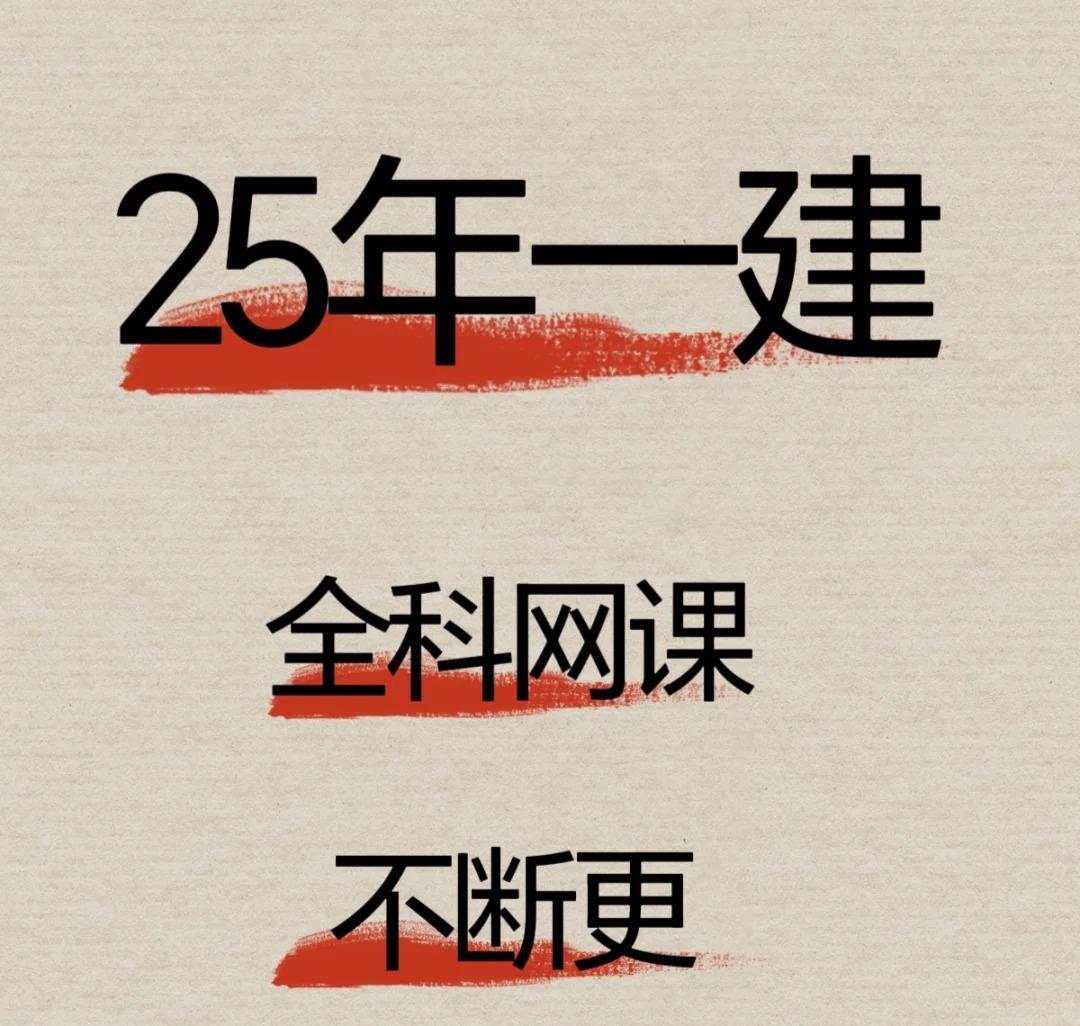 25年一建

全科网课

不断更